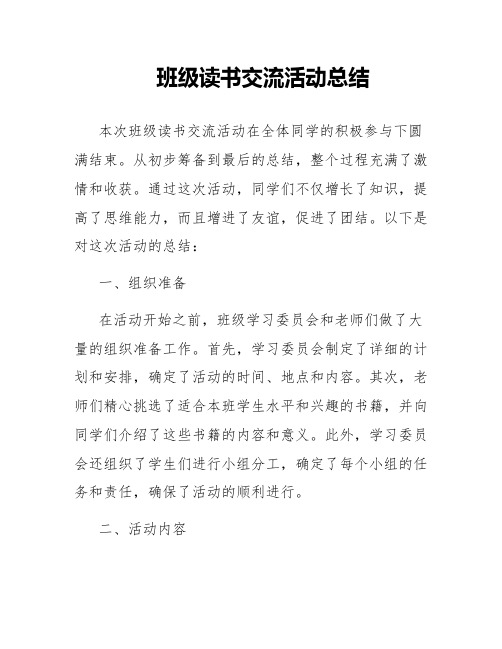 班级读书交流活动总结

本次班级读书交流活动在全体同学的积极参与下圆满结束。从初步筹备到最后的总结，整个过程充满了激情和收获。通过这次活动，同学们不仅增长了知识，提高了思维能力，而且增进了友谊，促进了团结。以下是对这次活动的总结：

一、组织准备

在活动开始之前，班级学习委员会和老师们做了大量的组织准备工作。首先，学习委员会制定了详细的计划和安排，确定了活动的时间、地点和内容。其次，老师们精心挑选了适合本班学生水平和兴趣的书籍，并向同学们介绍了这些书籍的内容和意义。此外，学习委员会还组织了学生们进行小组分工，确定了每个小组的任务和责任，确保了活动的顺利进行。

二、活动内容